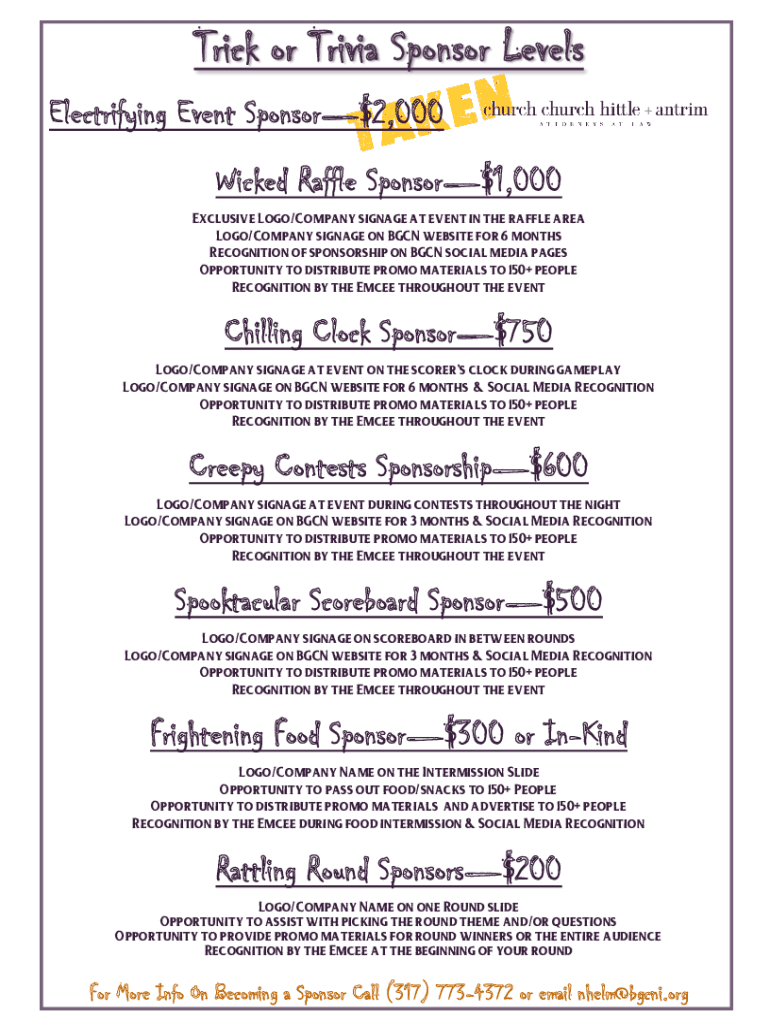 Trick or Trivia Sponsor Levels

Electrifying Event Sponsor—$2,000 TAKEN church church hittle + antrim ATTORNEYS AT LAW

Wicked Raffle Sponsor—$1,000

Exclusive Logo/Company signage at event in the raffle area
Logo/Company signage on BGCN website for 6 months
Recognition of sponsorship on BGCN social media pages
Opportunity to distribute promo materials to 150+ people
Recognition by the Emcee throughout the event

Chilling Clock Sponsor—$750

Logo/Company signage at event on the scorer's clock during gameplay
Logo/Company signage on BGCN website for 6 months & Social Media Recognition
Opportunity to distribute promo materials to 150+ people
Recognition by the Emcee throughout the event

Creepy Contests Sponsorship—$600

Logo/Company signage at event during contests throughout the night
Logo/Company signage on BGCN website for 3 months & Social Media Recognition
Opportunity to distribute promo materials to 150+ people
Recognition by the Emcee throughout the event

Spooktacular Scoreboard Sponsor—$500

Logo/Company signage on scoreboard in between rounds
Logo/Company signage on BGCN website for 3 months & Social Media Recognition
Opportunity to distribute promo materials to 150+ people
Recognition by the Emcee throughout the event

Frightening Food Sponsor—$300 or In-Kind

Logo/Company Name on the Intermission Slide
Opportunity to pass out food/snacks to 150+ People
Opportunity to distribute promo materials and advertise to 150+ people
Recognition by the Emcee during food intermission & Social Media Recognition

Rattling Round Sponsors—$200

Logo/Company Name on one Round slide
Opportunity to assist with picking the round theme and/or questions
Opportunity to provide promo materials for round winners or the entire audience
Recognition by the Emcee at the beginning of your round

For More Info On Becoming a Sponsor Call (317) 773-4372 or email nhelm@bgcni.org